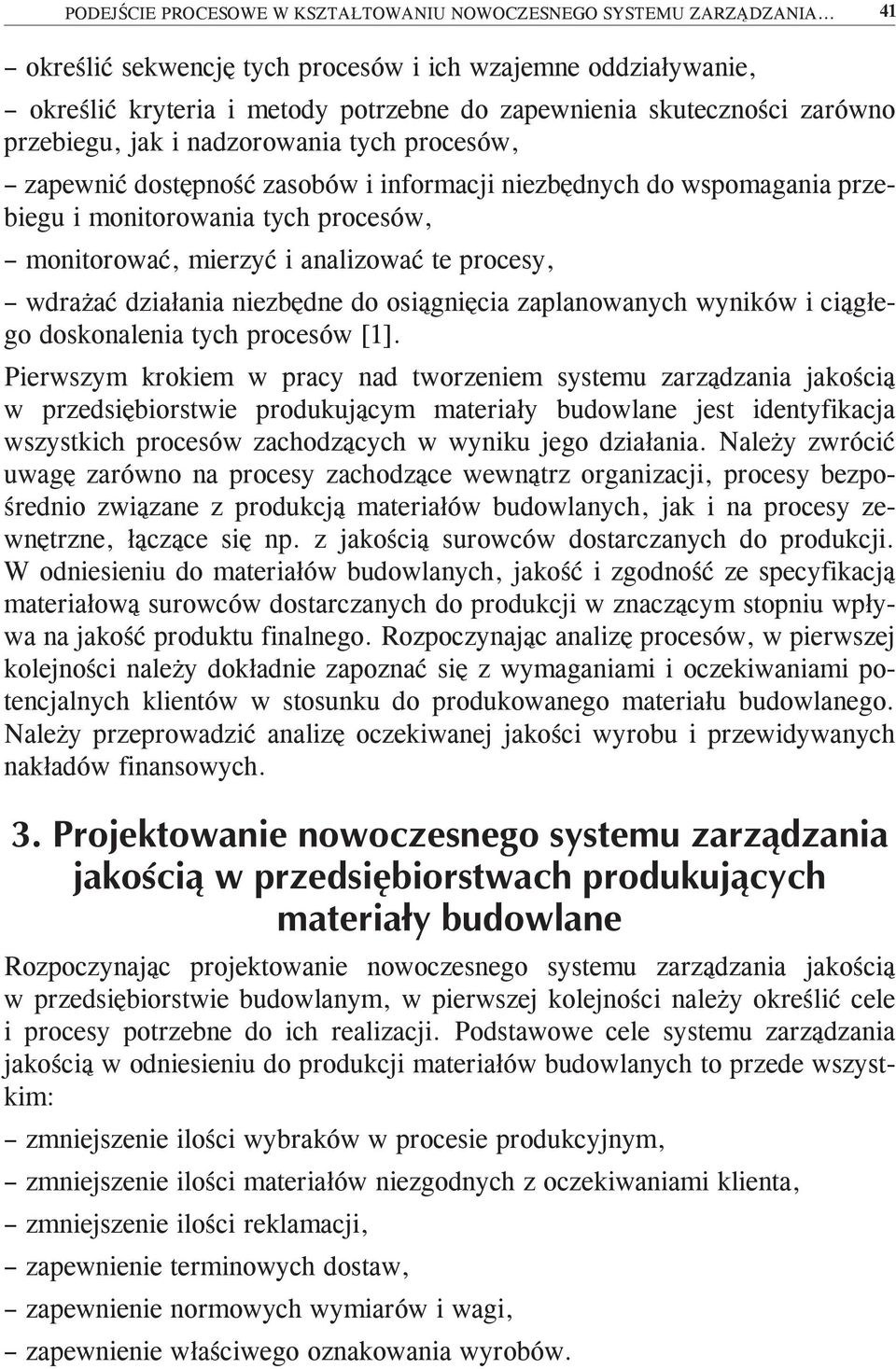 PODEJŚCIE PROCESOWE W KSZTAŁTOWANIU NOWOCZESNEGO SYSTEMU ZARZĄDZANIA... 41

– określić sekwencję tych procesów i ich wzajemne oddziaływanie,

– określić kryteria i metody potrzebne do zapewnienia skuteczności zarówno przebiegu, jak i nadzorowania tych procesów,

– zapewnić dostępność zasobów i informacji niezbędnych do wspomagania przebiegu i monitorowania tych procesów,

– monitorować, mierzyć i analizować te procesy,

– wdrażać działania niezbędne do osiągnięcia zaplanowanych wyników i ciągłego doskonalenia tych procesów [1].

Pierwszym krokiem w pracy nad tworzeniem systemu zarządzania jakością w przedsiębiorstwie produkującym materiały budowlane jest identyfikacja wszystkich procesów zachodzących w wyniku jego działania. Należy zwrócić uwagę zarówno na procesy zachodzące wewnątrz organizacji, procesy bezpośrednio związane z produkcją materiałów budowlanych, jak i na procesy zewnętrzne, łączące się np. z jakością surowców dostarczanych do produkcji. W odniesieniu do materiałów budowlanych, jakość i zgodność ze specyfikacją materiałową surowców dostarczanych do produkcji w znaczącym stopniu wpływa na jakość produktu finalnego. Rozpoczynając analizę procesów, w pierwszej kolejności należy dokładnie zapoznać się z wymaganiami i oczekiwaniami potencjalnych klientów w stosunku do produkowanego materiału budowlanego. Należy przeprowadzić analizę oczekiwanej jakości wyrobu i przewidywanych nakładów finansowych.

3. Projektowanie nowoczesnego systemu zarządzania jakością w przedsiębiorstwach produkujących materiały budowlane

Rozpoczynając projektowanie nowoczesnego systemu zarządzania jakością w przedsiębiorstwie budowlanym, w pierwszej kolejności należy określić cele i procesy potrzebne do ich realizacji. Podstawowe cele systemu zarządzania jakością w odniesieniu do produkcji materiałów budowlanych to przede wszystkim:

– zmniejszenie ilości wybraków w procesie produkcyjnym,

– zmniejszenie ilości materiałów niezgodnych z oczekiwaniami klienta,

– zmniejszenie ilości reklamacji,

– zapewnienie terminowych dostaw,

– zapewnienie normowych wymiarów i wagi,

– zapewnienie właściwego oznakowania wyrobów.